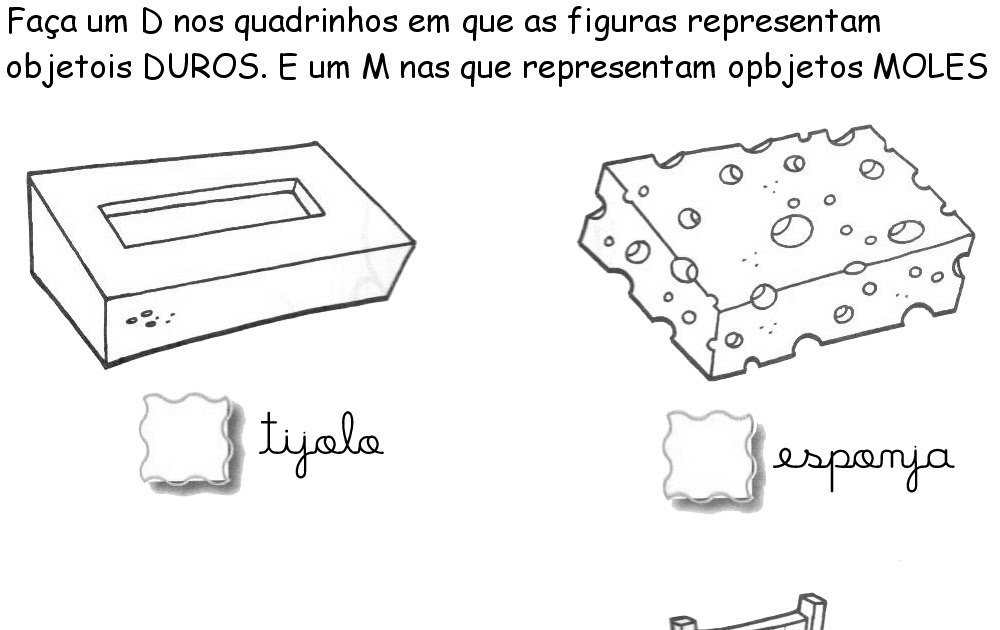 Faça um D nos quadrinhos em que as figuras representam objetois DUROS. E um M nas que representam opbjetos MOLES

tijolo

esponja